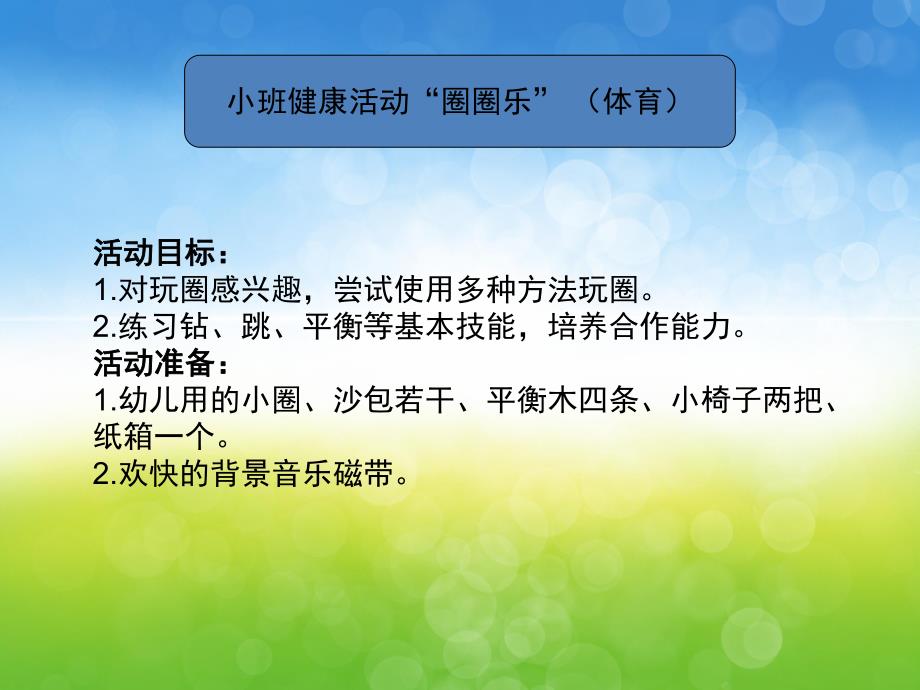 小班健康活动“圈圈乐”（体育）

活动目标：
1.对玩圈感兴趣，尝试使用多种方法玩圈。
2.练习钻、跳、平衡等基本技能，培养合作能力。
活动准备：
1.幼儿用的小圈、沙包若干、平衡木四条、小椅子两把、纸箱一个。
2.欢快的背景音乐磁带。